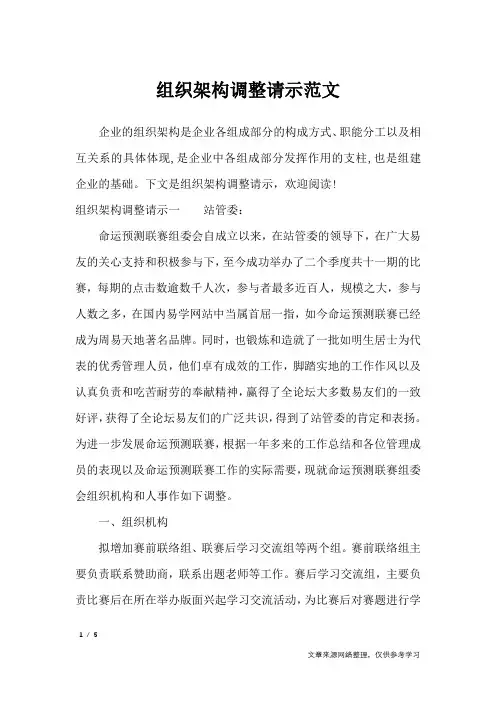 组织架构调整请示范文

企业的组织架构是企业各组成部分的构成方式、职能分工以及相互关系的具体体现,是企业中各组成部分发挥作用的支柱,也是组建企业的基础。下文是组织架构调整请示,欢迎阅读!

组织架构调整请示一　　站管委:

命运预测联赛组委会自成立以来,在站管委的领导下,在广大易友的关心支持和积极参与下,至今成功举办了二个季度共十一期的比赛,每期的点击数逾数千人次,参与者最多近百人,规模之大,参与人数之多,在国内易学网站中当属首屈一指,如今命运预测联赛已经成为周易天地著名品牌。同时,也锻炼和造就了一批如明生居士为代表的优秀管理人员,他们卓有成效的工作,脚踏实地的工作作风以及认真负责和吃苦耐劳的奉献精神,赢得了全论坛大多数易友们的一致好评,获得了全论坛易友们的广泛共识,得到了站管委的肯定和表扬。为进一步发展命运预测联赛,根据一年多来的工作总结和各位管理成员的表现以及命运预测联赛工作的实际需要,现就命运预测联赛组委会组织机构和人事作如下调整。

一、组织机构

拟增加赛前联络组、联赛后学习交流组等两个组。赛前联络组主要负责联系赞助商,联系出题老师等工作。赛后学习交流组,主要负责比赛后在所在举办版面兴起学习交流活动,为比赛后对赛题进行学

1 / 5

文章来源网络整理,仅供参考学习